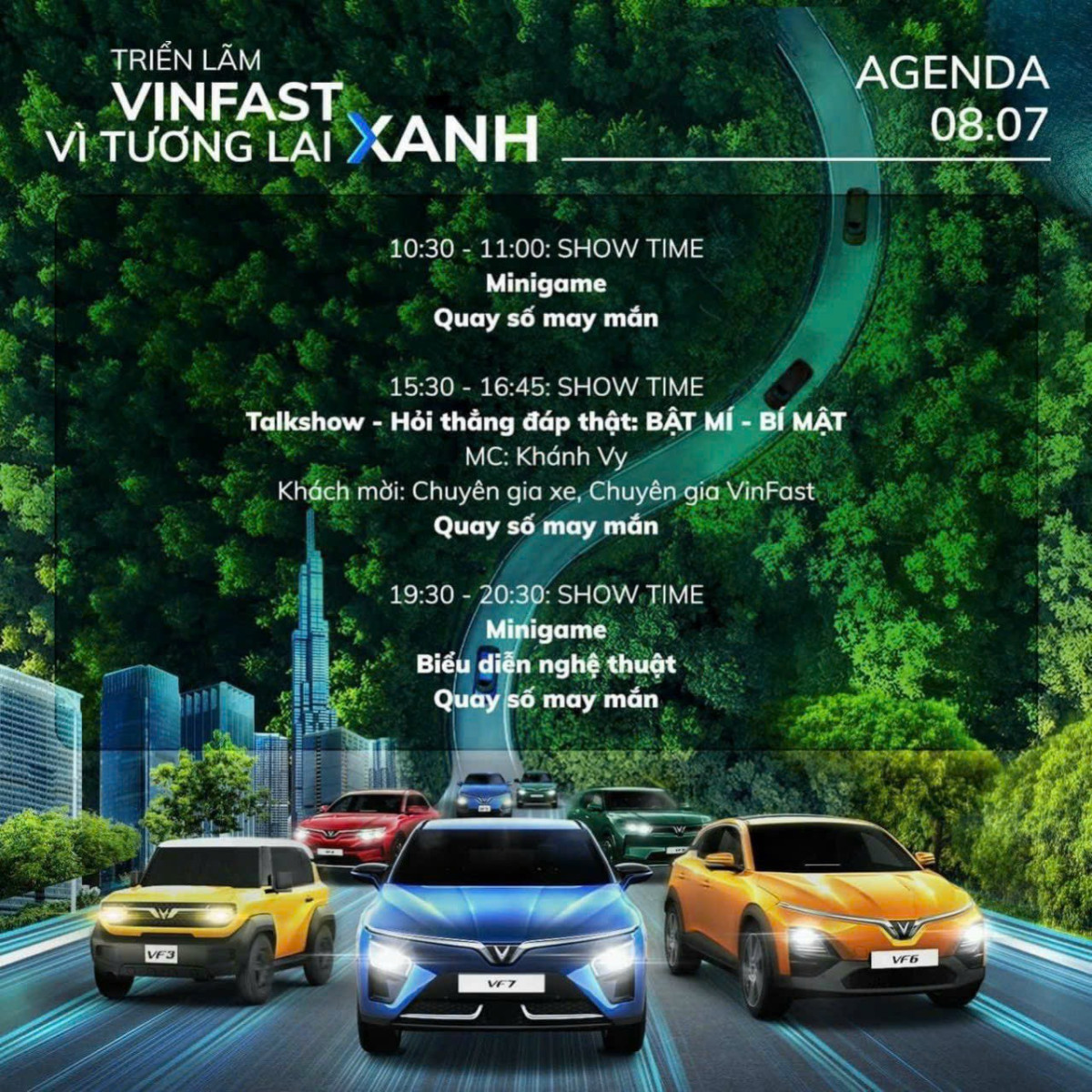 TRIỂN LÃM
VINFAST
VÌ TƯƠNG LAI XANH

AGENDA
08.07

10:30 - 11:00: SHOW TIME
Minigame
Quay số may mắn

15:30 - 16:45: SHOW TIME
Talkshow - Hỏi thẳng đáp thật: BẬT MÍ - BÍ MẬT
MC: Khánh Vy
Khách mời: Chuyên gia xe, Chuyên gia VinFast
Quay số may mắn

19:30 - 20:30: SHOW TIME
Minigame
Biểu diễn nghệ thuật
Quay số may mắn

VF3
VF7
VF6